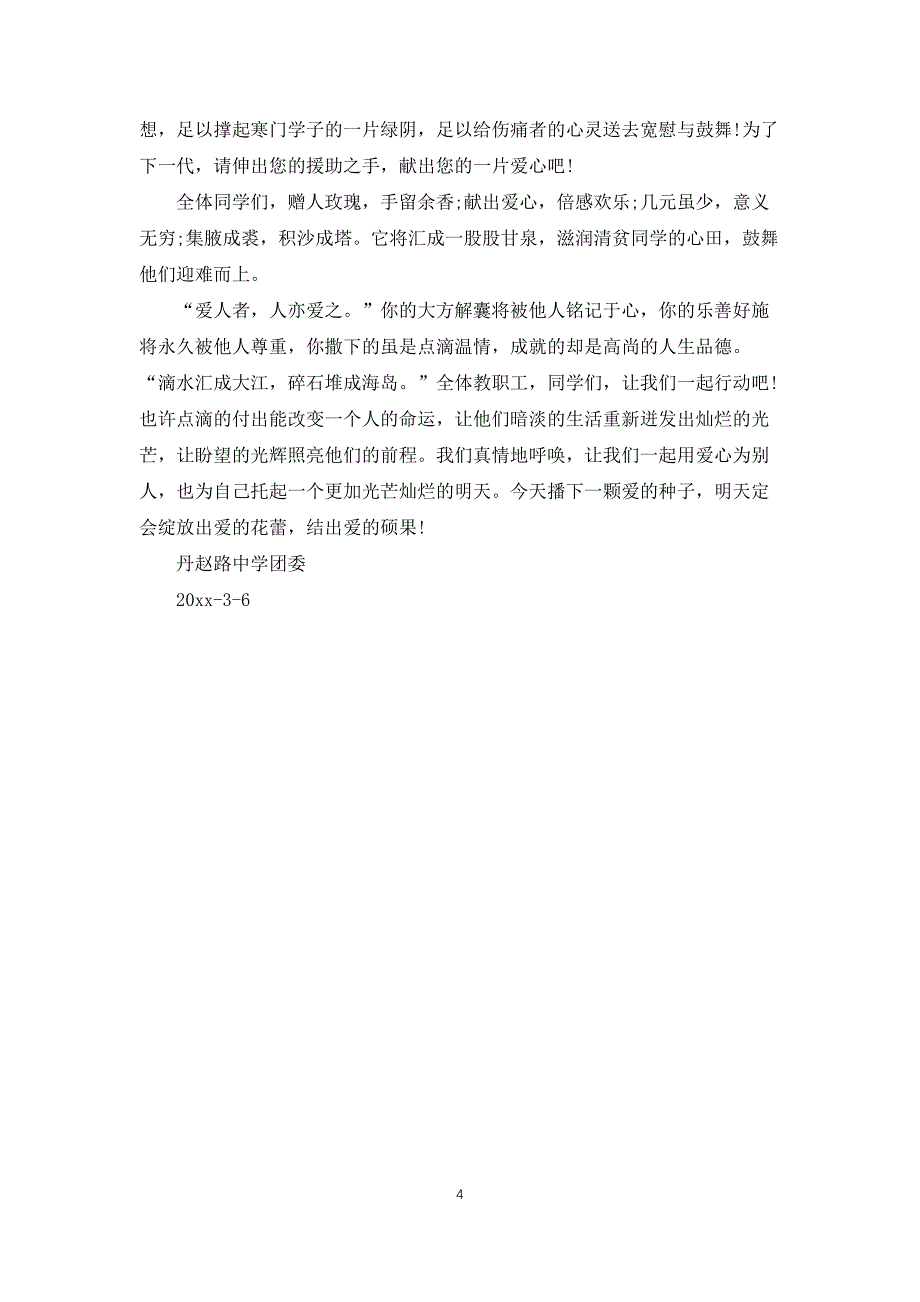 想，足以撑起寒门学子的一片绿阴，足以给伤痛者的心灵送去宽慰与鼓舞！为了下一代，请伸出您的援助之手，献出您的一片爱心吧！

全体同学们，赠人玫瑰，手留余香;献出爱心，倍感欢乐;几元虽少，意义无穷;集腋成裘，积沙成塔。它将汇成一股股甘泉，滋润清贫同学的心田，鼓舞他们迎难而上。

“爱人者，人亦爱之。”你的大方解囊将被他人铭记于心，你的乐善好施将永久被他人尊重，你撒下的虽是点滴温情，成就的却是高尚的人生品德。“滴水汇成大江，碎石堆成海岛。”全体教职工，同学们，让我们一起行动吧！也许点滴的付出能改变一个人的命运，让他们暗淡的生活重新迸发出灿烂的光芒，让盼望的光辉照亮他们的前程。我们真情地呼唤，让我们一起用爱心为别人，也为自己托起一个更加光芒灿烂的明天。今天播下一颗爱的种子，明天定会绽放出爱的花蕾，结出爱的硕果！

丹赵路中学团委

20xx-3-6

4